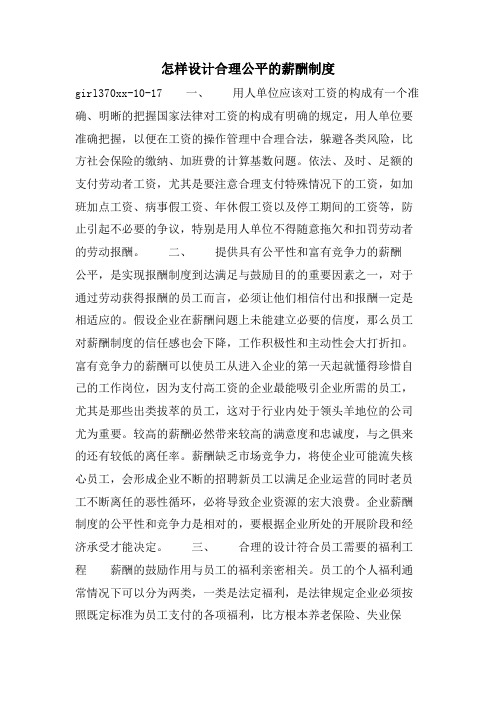 怎样设计合理公平的薪酬制度

girl370xx-10-17　　一、　　用人单位应该对工资的构成有一个准确、明晰的把握国家法律对工资的构成有明确的规定，用人单位要准确把握，以便在工资的操作管理中合理合法，躲避各类风险，比方社会保险的缴纳、加班费的计算基数问题。依法、及时、足额的支付劳动者工资，尤其是要注意合理支付特殊情况下的工资，如加班加点工资、病事假工资、年休假工资以及停工期间的工资等，防止引起不必要的争议，特别是用人单位不得随意拖欠和扣罚劳动者的劳动报酬。　　二、　　提供具有公平性和富有竞争力的薪酬　　公平，是实现报酬制度到达满足与鼓励目的的重要因素之一，对于通过劳动获得报酬的员工而言，必须让他们相信付出和报酬一定是相适应的。假设企业在薪酬问题上未能建立必要的信度，那么员工对薪酬制度的信任感也会下降，工作积极性和主动性会大打折扣。富有竞争力的薪酬可以使员工从进入企业的第一天起就懂得珍惜自己的工作岗位，因为支付高工资的企业最能吸引企业所需的员工，尤其是那些出类拔萃的员工，这对于行业内处于领头羊地位的公司尤为重要。较高的薪酬必然带来较高的满意度和忠诚度，与之俱来的还有较低的离任率。薪酬缺乏市场竞争力，将使企业可能流失核心员工，会形成企业不断的招聘新员工以满足企业运营的同时老员工不断离任的恶性循环，必将导致企业资源的宏大浪费。企业薪酬制度的公平性和竞争力是相对的，要根据企业所处的开展阶段和经济承受才能决定。　　三、　　合理的设计符合员工需要的福利工程　　薪酬的鼓励作用与员工的福利亲密相关。员工的个人福利通常情况下可以分为两类，一类是法定福利，是法律规定企业必须按照既定标准为员工支付的各项福利，比方根本养老保险、失业保